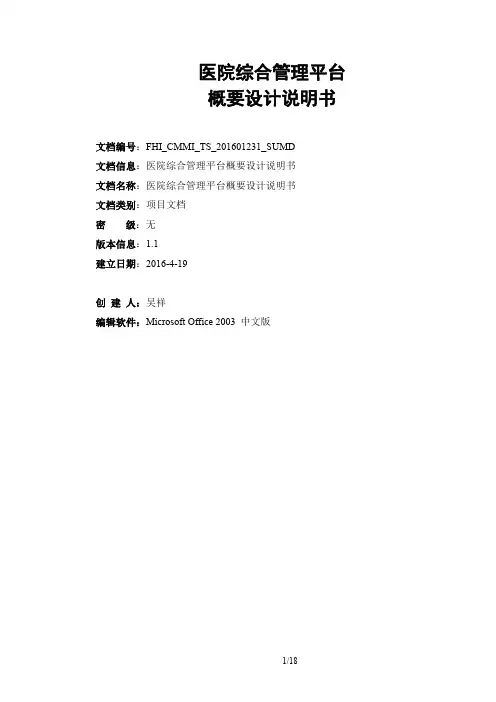 医院综合管理平台
概要设计说明书

文档编号：FHI_CMMI_TS_201601231_SUMD
文档信息：医院综合管理平台概要设计说明书
文档名称：医院综合管理平台概要设计说明书
文档类别：项目文档
密 级：无
版本信息：1.1
建立日期：2016-4-19

创 建 人：吴祥
编辑软件：Microsoft Office 2003 中文版

1/18